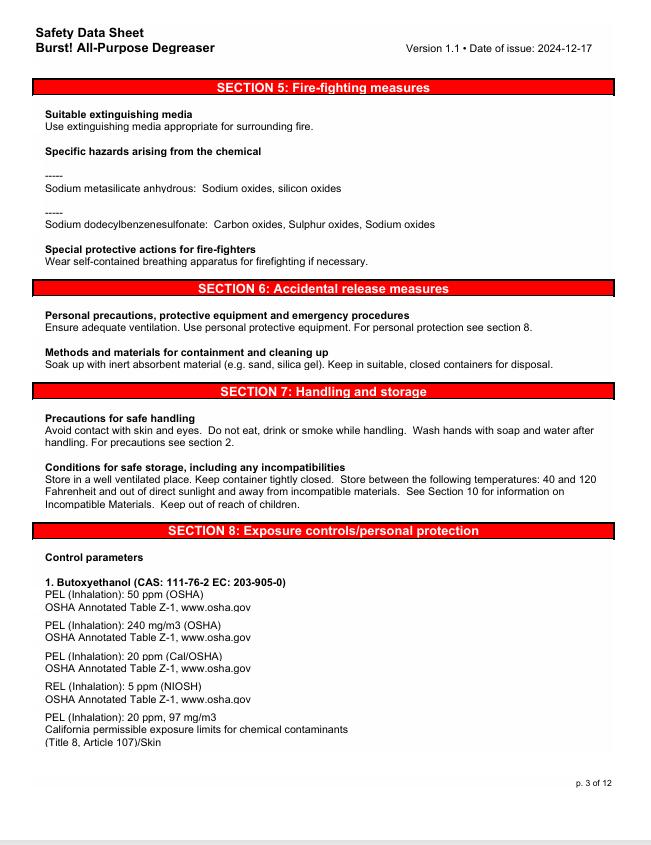 Safety Data Sheet
Burst! All-Purpose Degreaser

Version 1.1 • Date of issue: 2024-12-17

SECTION 5: Fire-fighting measures

Suitable extinguishing media
Use extinguishing media appropriate for surrounding fire.

Specific hazards arising from the chemical

-----
Sodium metasilicate anhydrous: Sodium oxides, silicon oxides

-----
Sodium dodecylbenzenesulfonate: Carbon oxides, Sulphur oxides, Sodium oxides

Special protective actions for fire-fighters
Wear self-contained breathing apparatus for firefighting if necessary.

SECTION 6: Accidental release measures

Personal precautions, protective equipment and emergency procedures
Ensure adequate ventilation. Use personal protective equipment. For personal protection see section 8.

Methods and materials for containment and cleaning up
Soak up with inert absorbent material (e.g. sand, silica gel). Keep in suitable, closed containers for disposal.

SECTION 7: Handling and storage

Precautions for safe handling
Avoid contact with skin and eyes. Do not eat, drink or smoke while handling. Wash hands with soap and water after handling. For precautions see section 2.

Conditions for safe storage, including any incompatibilities
Store in a well ventilated place. Keep container tightly closed. Store between the following temperatures: 40 and 120 Fahrenheit and out of direct sunlight and away from incompatible materials. See Section 10 for information on Incompatible Materials. Keep out of reach of children.

SECTION 8: Exposure controls/personal protection

Control parameters

1. Butoxyethanol (CAS: 111-76-2 EC: 203-905-0)
PEL (Inhalation): 50 ppm (OSHA)
OSHA Annotated Table Z-1, www.osha.gov

PEL (Inhalation): 240 mg/m3 (OSHA)
OSHA Annotated Table Z-1, www.osha.gov

PEL (Inhalation): 20 ppm (Cal/OSHA)
OSHA Annotated Table Z-1, www.osha.gov

REL (Inhalation): 5 ppm (NIOSH)
OSHA Annotated Table Z-1, www.osha.gov

PEL (Inhalation): 20 ppm, 97 mg/m3
California permissible exposure limits for chemical contaminants
(Title 8, Article 107)/Skin

p. 3 of 12